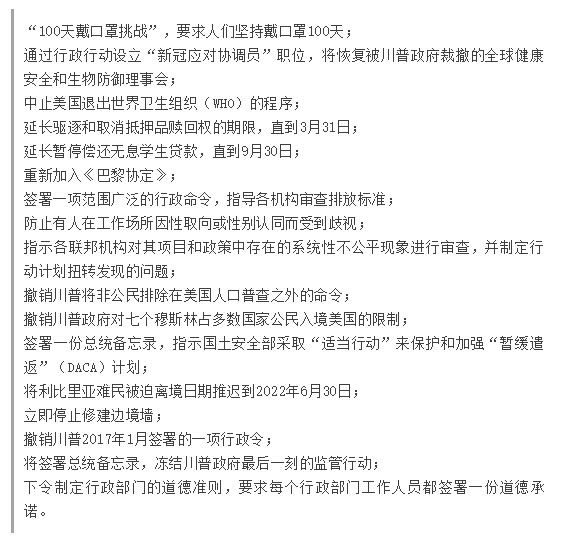 “100天戴口罩挑战”，要求人们坚持戴口罩100天；
通过行政行动设立“新冠应对协调员”职位，将恢复被川普政府裁撤的全球健康安全和生物防御理事会；
中止美国退出世界卫生组织（WHO）的程序；
延长驱逐和取消抵押品赎回权的期限，直到3月31日；
延长暂停偿还无息学生贷款，直到9月30日；
重新加入《巴黎协定》；
签署一项范围广泛的行政命令，指导各机构审查排放标准；
防止有人在工作场所因性取向或性别认同而受到歧视；
指示各联邦机构对其项目和政策中存在的系统性不公平现象进行审查，并制定行动计划扭转发现的问题；
撤销川普将非公民排除在美国人口普查之外的命令；
撤销川普政府对七个穆斯林占多数国家公民入境美国的限制；
签署一份总统备忘录，指示国土安全部采取“适当行动”来保护和加强“暂缓遣返”（DACA）计划；
将利比里亚难民被迫离境日期推迟到2022年6月30日；
立即停止修建边境墙；
撤销川普2017年1月签署的一项行政令；
将签署总统备忘录，冻结川普政府最后一刻的监管行动；
下令制定行政部门的道德准则，要求每个行政部门工作人员都签署一份道德承诺。